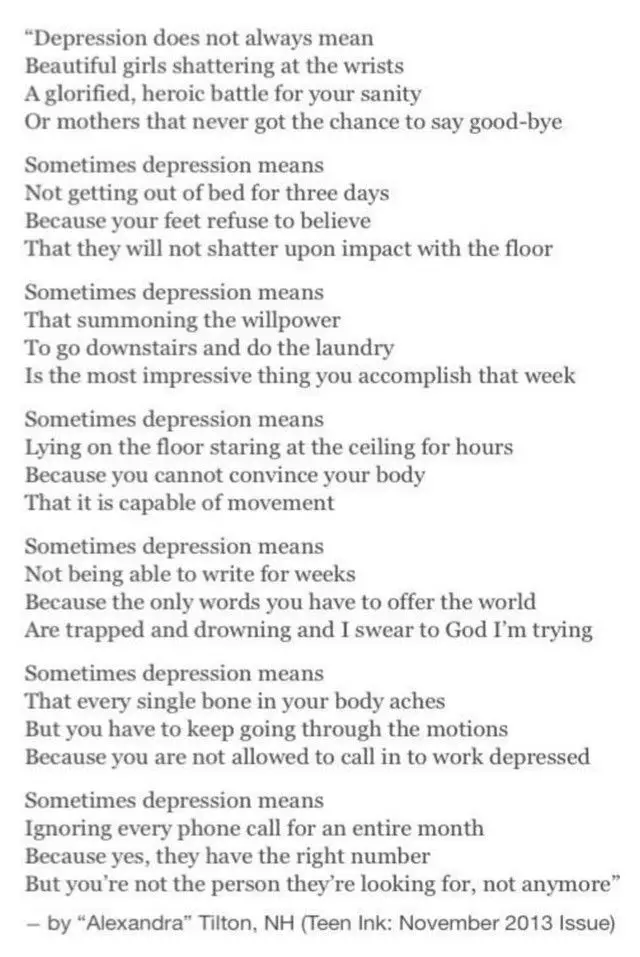 “Depression does not always mean
Beautiful girls shattering at the wrists
A glorified, heroic battle for your sanity
Or mothers that never got the chance to say good-bye

Sometimes depression means
Not getting out of bed for three days
Because your feet refuse to believe
That they will not shatter upon impact with the floor

Sometimes depression means
That summoning the willpower
To go downstairs and do the laundry
Is the most impressive thing you accomplish that week

Sometimes depression means
Lying on the floor staring at the ceiling for hours
Because you cannot convince your body
That it is capable of movement

Sometimes depression means
Not being able to write for weeks
Because the only words you have to offer the world
Are trapped and drowning and I swear to God I’m trying

Sometimes depression means
That every single bone in your body aches
But you have to keep going through the motions
Because you are not allowed to call in to work depressed

Sometimes depression means
Ignoring every phone call for an entire month
Because yes, they have the right number
But you’re not the person they’re looking for, not anymore”

– by “Alexandra” Tilton, NH (Teen Ink: November 2013 Issue)